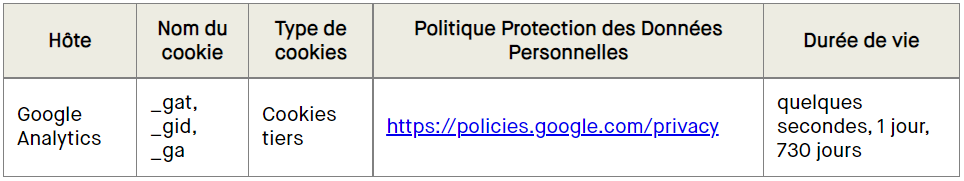 | Hôte | Nom du cookie | Type de cookies | Politique Protection des Données Personnelles | Durée de vie |
|---|---|---|---|---|
| Google Analytics | _gat, _gid, _ga | Cookies tiers | https://policies.google.com/privacy | quelques secondes, 1 jour, 730 jours |